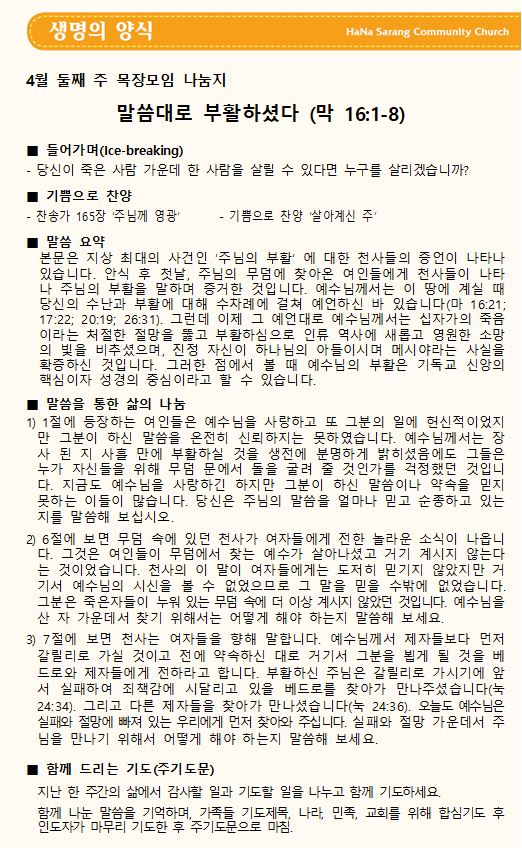 생명의 양식

HaNa Sarang Community Church

4월 둘째 주 목장모임 나눔지

말씀대로 부활하셨다 (막 16:1-8)

■ 들어가며(Ice-breaking)

- 당신이 죽은 사람 가운데 한 사람을 살릴 수 있다면 누구를 살리겠습니까?

■ 기쁨으로 찬양

- 찬송가 165장 '주님께 영광'　　　- 기쁨으로 찬양 '살아계신 주'

■ 말씀 요약

본문은 지상 최대의 사건인 '주님의 부활' 에 대한 천사들의 증언이 나타나 있습니다. 안식 후 첫날, 주님의 무덤에 찾아온 여인들에게 천사들이 나타나 주님의 부활을 말하며 증거한 것입니다. 예수님께서는 이 땅에 계실 때 당신의 수난과 부활에 대해 수차례에 걸쳐 예언하신 바 있습니다(마 16:21; 17:22; 20:19; 26:31). 그런데 이제 그 예언대로 예수님께서는 십자가의 죽음이라는 처절한 절망을 뚫고 부활하심으로 인류 역사에 새롭고 영원한 소망의 빛을 비추셨으며, 진정 자신이 하나님의 아들이시며 메시야라는 사실을 확증하신 것입니다. 그러한 점에서 볼 때 예수님의 부활은 기독교 신앙의 핵심이자 성경의 중심이라고 할 수 있습니다.

■ 말씀을 통한 삶의 나눔

1) 1절에 등장하는 여인들은 예수님을 사랑하고 또 그분의 일에 헌신적이었지만 그분이 하신 말씀을 온전히 신뢰하지는 못하였습니다. 예수님께서는 장사 된 지 사흘 만에 부활하실 것을 생전에 분명하게 밝히셨음에도 그들은 누가 자신들을 위해 무덤 문에서 돌을 굴려 줄 것인가를 걱정했던 것입니다. 지금도 예수님을 사랑하긴 하지만 그분이 하신 말씀이나 약속을 믿지 못하는 이들이 많습니다. 당신은 주님의 말씀을 얼마나 믿고 순종하고 있는지를 말씀해 보십시오.

2) 6절에 보면 무덤 속에 있던 천사가 여자들에게 전한 놀라운 소식이 나옵니다. 그것은 여인들이 무덤에서 찾는 예수가 살아나셨고 거기 계시지 않는다는 것이었습니다. 천사의 이 말이 여자들에게는 도저히 믿기지 않았지만 거기서 예수님의 시신을 볼 수 없었으므로 그 말을 믿을 수밖에 없었습니다. 그분은 죽은자들이 누워 있는 무덤 속에 더 이상 계시지 않았던 것입니다. 예수님을 산 자 가운데서 찾기 위해서는 어떻게 해야 하는지 말씀해 보세요.

3) 7절에 보면 천사는 여자들을 향해 말합니다. 예수님께서 제자들보다 먼저 갈릴리로 가실 것이고 전에 약속하신 대로 거기서 그분을 뵙게 될 것을 베드로와 제자들에게 전하라고 합니다. 부활하신 주님은 갈릴리로 가시기에 앞서 실패하여 죄책감에 시달리고 있을 베드로를 찾아가 만나주셨습니다(눅 24:34). 그리고 다른 제자들을 찾아가 만나셨습니다(눅 24:36). 오늘도 예수님은 실패와 절망에 빠져 있는 우리에게 먼저 찾아와 주십니다. 실패와 절망 가운데서 주님을 만나기 위해서 어떻게 해야 하는지 말씀해 보세요.

■ 함께 드리는 기도(주기도문)

지난 한 주간의 삶에서 감사할 일과 기도할 일을 나누고 함께 기도하세요.

함께 나눈 말씀을 기억하며, 가족들 기도제목, 나라, 민족, 교회를 위해 합심기도 후 인도자가 마무리 기도한 후 주기도문으로 마침.